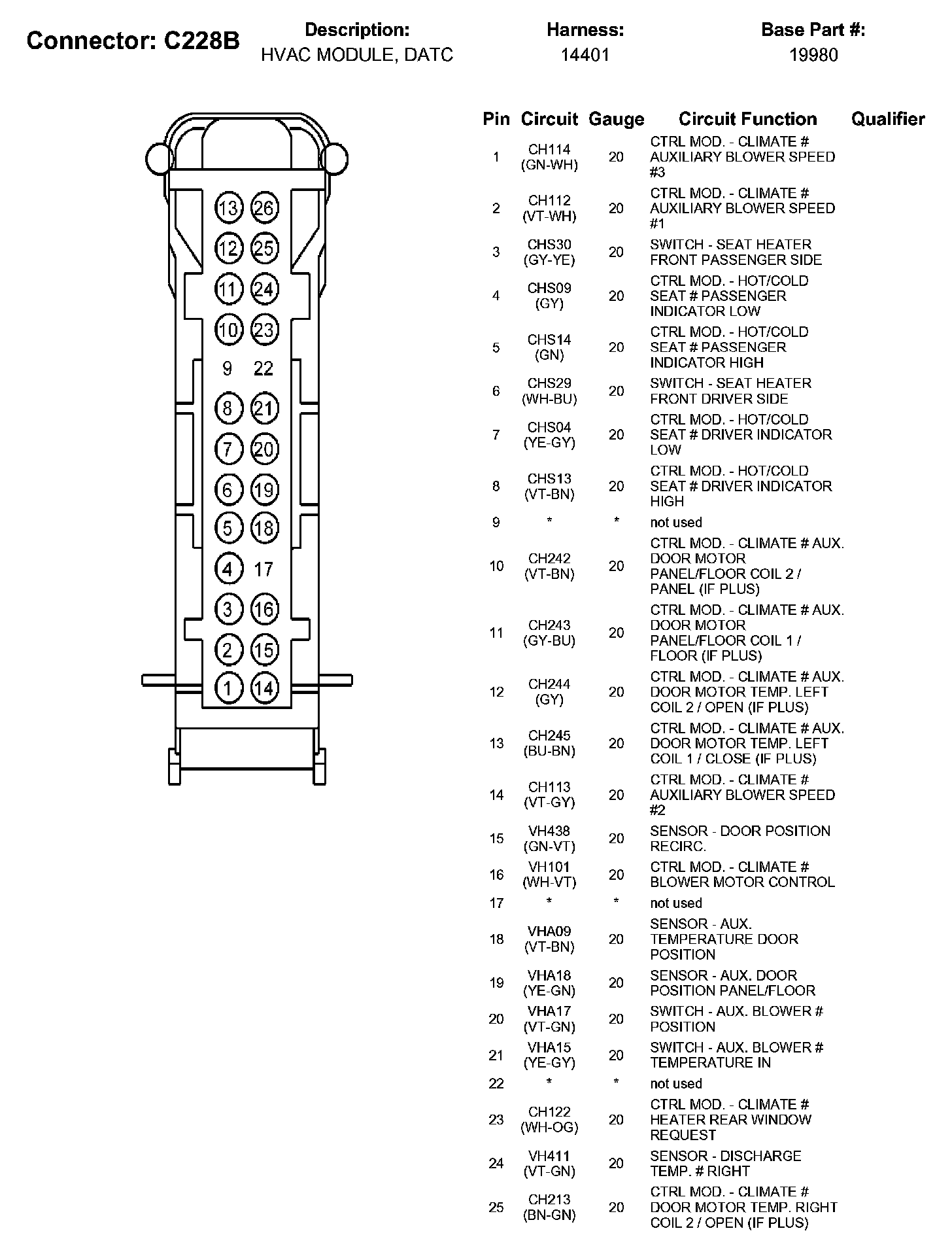 Connector: C228B

Description:
HVAC MODULE, DATC

Harness:
14401

Base Part #:
19980

13 26
12 25
11 24
10 23
9 22
8 21
7 20
6 19
5 18
4 17
3 16
2 15
1 14

| Pin | Circuit | Gauge | Circuit Function | Qualifier |
|---|---|---|---|---|
| 1 | CH114 (GN-WH) | 20 | CTRL MOD. - CLIMATE # AUXILIARY BLOWER SPEED #3 | |
| 2 | CH112 (VT-WH) | 20 | CTRL MOD. - CLIMATE # AUXILIARY BLOWER SPEED #1 | |
| 3 | CHS30 (GY-YE) | 20 | SWITCH - SEAT HEATER FRONT PASSENGER SIDE | |
| 4 | CHS09 (GY) | 20 | CTRL MOD. - HOT/COLD SEAT # PASSENGER INDICATOR LOW | |
| 5 | CHS14 (GN) | 20 | CTRL MOD. - HOT/COLD SEAT # PASSENGER INDICATOR HIGH | |
| 6 | CHS29 (WH-BU) | 20 | SWITCH - SEAT HEATER FRONT DRIVER SIDE | |
| 7 | CHS04 (YE-GY) | 20 | CTRL MOD. - HOT/COLD SEAT # DRIVER INDICATOR LOW | |
| 8 | CHS13 (VT-BN) | 20 | CTRL MOD. - HOT/COLD SEAT # DRIVER INDICATOR HIGH | |
| 9 | * | * | not used | |
| 10 | CH242 (VT-BN) | 20 | CTRL MOD. - CLIMATE # AUX. DOOR MOTOR PANEL/FLOOR COIL 2 / PANEL (IF PLUS) | |
| 11 | CH243 (GY-BU) | 20 | CTRL MOD. - CLIMATE # AUX. DOOR MOTOR PANEL/FLOOR COIL 1 / FLOOR (IF PLUS) | |
| 12 | CH244 (GY) | 20 | CTRL MOD. - CLIMATE # AUX. DOOR MOTOR TEMP. LEFT COIL 2 / OPEN (IF PLUS) | |
| 13 | CH245 (BU-BN) | 20 | CTRL MOD. - CLIMATE # AUX. DOOR MOTOR TEMP. LEFT COIL 1 / CLOSE (IF PLUS) | |
| 14 | CH113 (VT-GY) | 20 | CTRL MOD. - CLIMATE # AUXILIARY BLOWER SPEED #2 | |
| 15 | VH438 (GN-VT) | 20 | SENSOR - DOOR POSITION RECIRC. | |
| 16 | VH101 (WH-VT) | 20 | CTRL MOD. - CLIMATE # BLOWER MOTOR CONTROL | |
| 17 | * | * | not used | |
| 18 | VHA09 (VT-BN) | 20 | SENSOR - AUX. TEMPERATURE DOOR POSITION | |
| 19 | VHA18 (YE-GN) | 20 | SENSOR - AUX. DOOR POSITION PANEL/FLOOR | |
| 20 | VHA17 (VT-GN) | 20 | SWITCH - AUX. BLOWER # POSITION | |
| 21 | VHA15 (YE-GY) | 20 | SWITCH - AUX. BLOWER # TEMPERATURE IN | |
| 22 | * | * | not used | |
| 23 | CH122 (WH-OG) | 20 | CTRL MOD. - CLIMATE # HEATER REAR WINDOW REQUEST | |
| 24 | VH411 (VT-GN) | 20 | SENSOR - DISCHARGE TEMP. # RIGHT | |
| 25 | CH213 (BN-GN) | 20 | CTRL MOD. - CLIMATE # DOOR MOTOR TEMP. RIGHT COIL 2 / OPEN (IF PLUS) | |